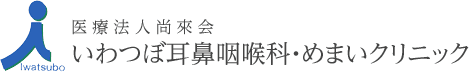 Iwatsubo

医療法人尚來会
いわつぼ耳鼻咽喉科・めまいクリニック